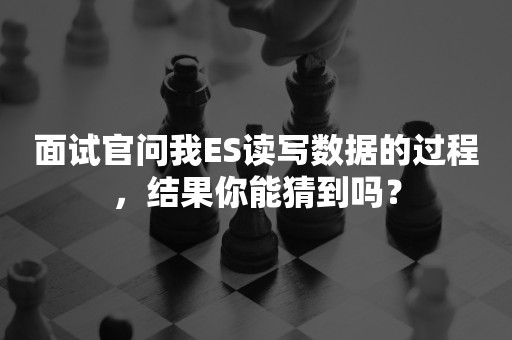 面试官问我ES读写数据的过程，结果你能猜到吗？